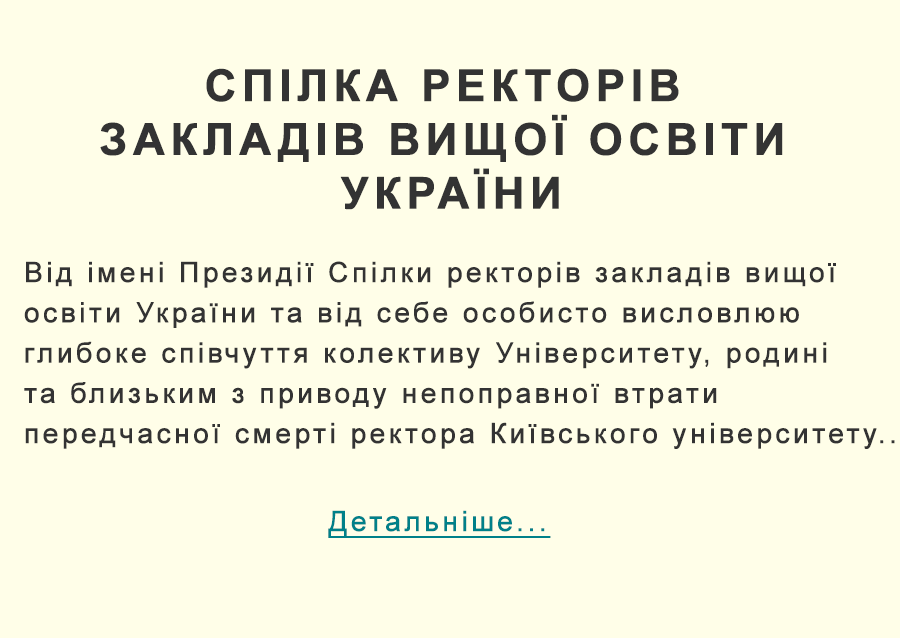 СПІЛКА РЕКТОРІВ ЗАКЛАДІВ ВИЩОЇ ОСВІТИ УКРАЇНИ

Від імені Президії Спілки ректорів закладів вищої освіти України та від себе особисто висловлюю глибоке співчуття колективу Університету, родині та близьким з приводу непоправної втрати передчасної смерті ректора Київського університету..

Детальніше...